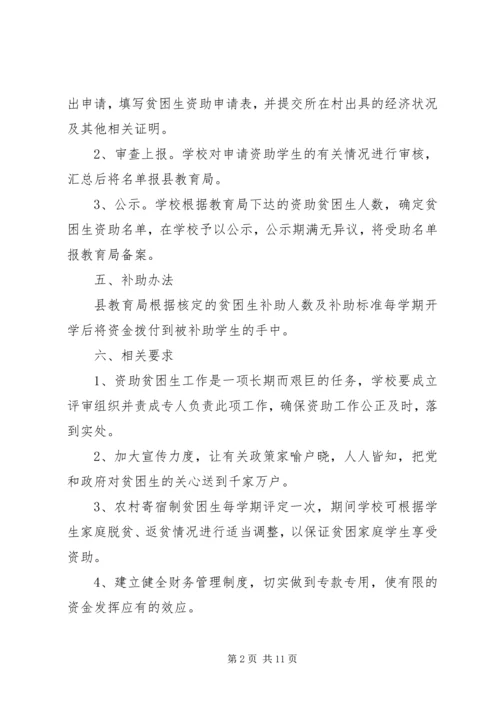 出申请，填写贫困生资助申请表，并提交所在村出具的经济状况及其他相关证明。

2、审查上报。学校对申请资助学生的有关情况进行审核，汇总后将名单报县教育局。

3、公示。学校根据教育局下达的资助贫困生人数，确定贫困生资助名单，在学校予以公示，公示期满无异议，将受助名单报教育局备案。

五、补助办法

县教育局根据核定的贫困生补助人数及补助标准每学期开学后将资金拨付到被补助学生的手中。

六、相关要求

1、资助贫困生工作是一项长期而艰巨的任务，学校要成立评审组织并责成专人负责此项工作，确保资助工作公正及时，落到实处。

2、加大宣传力度，让有关政策家喻户晓，人人皆知，把党和政府对贫困生的关心送到千家万户。

3、农村寄宿制贫困生每学期评定一次，期间学校可根据学生家庭脱贫、返贫情况进行适当调整，以保证贫困家庭学生享受资助。

4、建立健全财务管理制度，切实做到专款专用，使有限的资金发挥应有的效应。

第 2 页 共 11 页